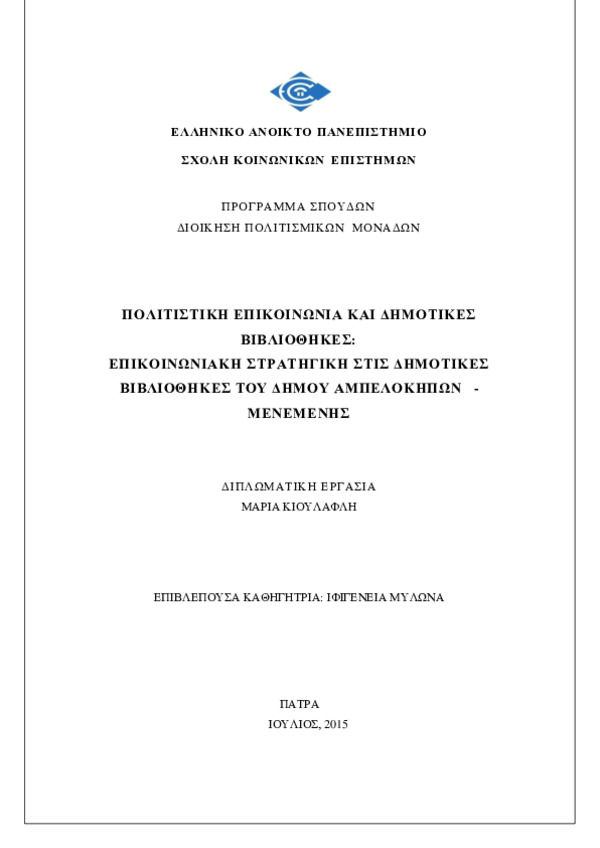 ΕΛΛΗΝΙΚΟ ΑΝΟΙΚΤΟ ΠΑΝΕΠΙΣΤΗΜΙΟ

ΣΧΟΛΗ ΚΟΙΝΩΝΙΚΩΝ ΕΠΙΣΤΗΜΩΝ

ΠΡΟΓΡΑΜΜΑ ΣΠΟΥΔΩΝ
ΔΙΟΙΚΗΣΗ ΠΟΛΙΤΙΣΜΙΚΩΝ ΜΟΝΑΔΩΝ

ΠΟΛΙΤΙΣΤΙΚΗ ΕΠΙΚΟΙΝΩΝΙΑ ΚΑΙ ΔΗΜΟΤΙΚΕΣ ΒΙΒΛΙΟΘΗΚΕΣ:
ΕΠΙΚΟΙΝΩΝΙΑΚΗ ΣΤΡΑΤΗΓΙΚΗ ΣΤΙΣ ΔΗΜΟΤΙΚΕΣ ΒΙΒΛΙΟΘΗΚΕΣ ΤΟΥ ΔΗΜΟΥ ΑΜΠΕΛΟΚΗΠΩΝ - ΜΕΝΕΜΕΝΗΣ

ΔΙΠΛΩΜΑΤΙΚΗ ΕΡΓΑΣΙΑ
ΜΑΡΙΑ ΚΙΟΥΛΑΦΛΗ

ΕΠΙΒΛΕΠΟΥΣΑ ΚΑΘΗΓΗΤΡΙΑ: ΙΦΙΓΕΝΕΙΑ ΜΥΛΩΝΑ

ΠΑΤΡΑ
ΙΟΥΛΙΟΣ, 2015